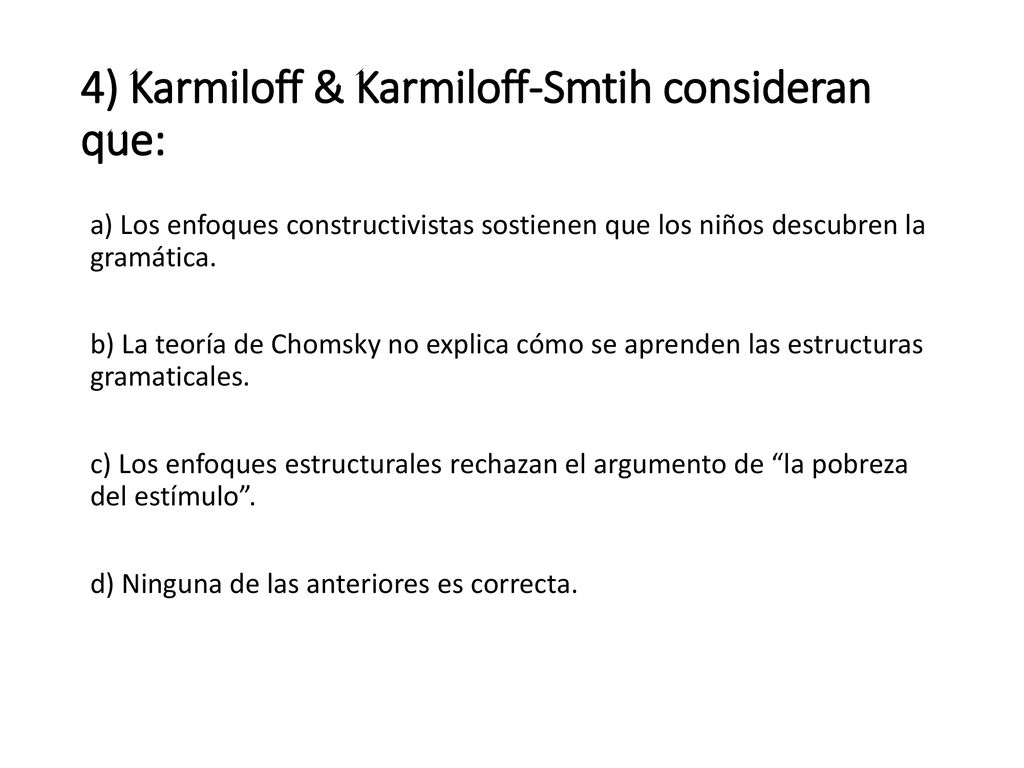 4) Karmiloff & Karmiloff-Smtih consideran que:

a) Los enfoques constructivistas sostienen que los niños descubren la gramática.

b) La teoría de Chomsky no explica cómo se aprenden las estructuras gramaticales.

c) Los enfoques estructurales rechazan el argumento de “la pobreza del estímulo”.

d) Ninguna de las anteriores es correcta.